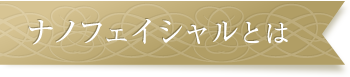 ナノフェイシャルとは